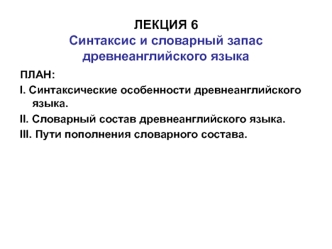 ЛЕКЦИЯ 6
Синтаксис и словарный запас древнеанглийского языка

ПЛАН:

I. Синтаксические особенности древнеанглийского языка.

II. Словарный состав древнеанглийского языка.

III. Пути пополнения словарного состава.